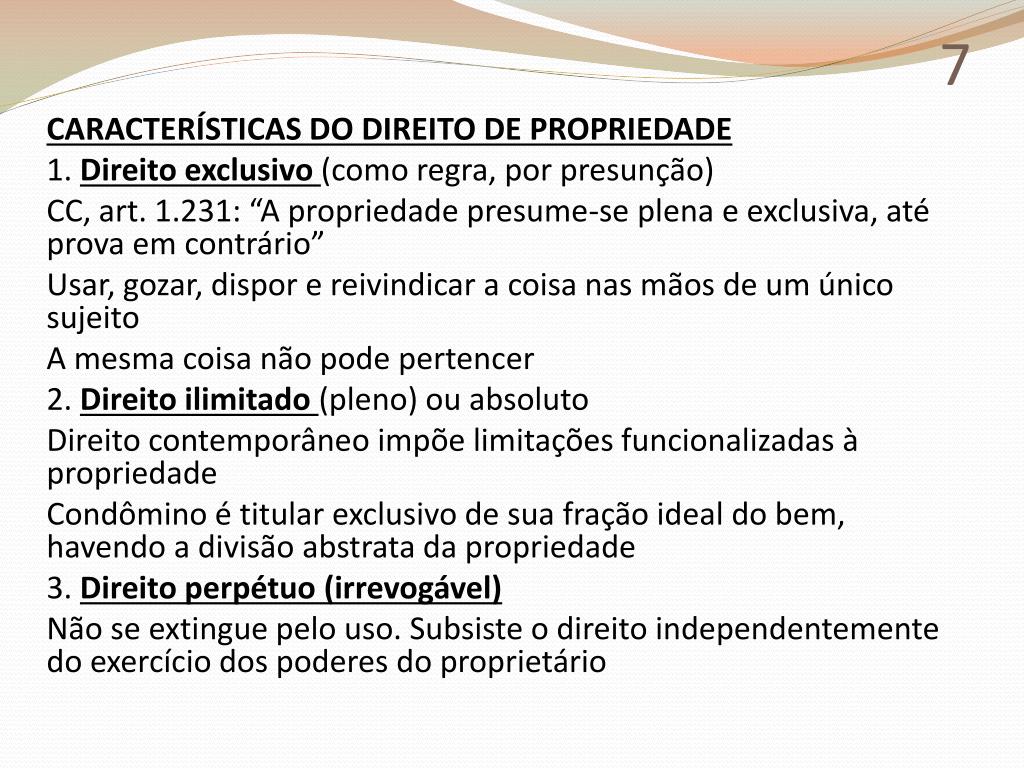 7

CARACTERÍSTICAS DO DIREITO DE PROPRIEDADE

1. Direito exclusivo (como regra, por presunção)

CC, art. 1.231: “A propriedade presume-se plena e exclusiva, até prova em contrário”

Usar, gozar, dispor e reivindicar a coisa nas mãos de um único sujeito

A mesma coisa não pode pertencer

2. Direito ilimitado (pleno) ou absoluto

Direito contemporâneo impõe limitações funcionalizadas à propriedade

Condômino é titular exclusivo de sua fração ideal do bem, havendo a divisão abstrata da propriedade

3. Direito perpétuo (irrevogável)

Não se extingue pelo uso. Subsiste o direito independentemente do exercício dos poderes do proprietário